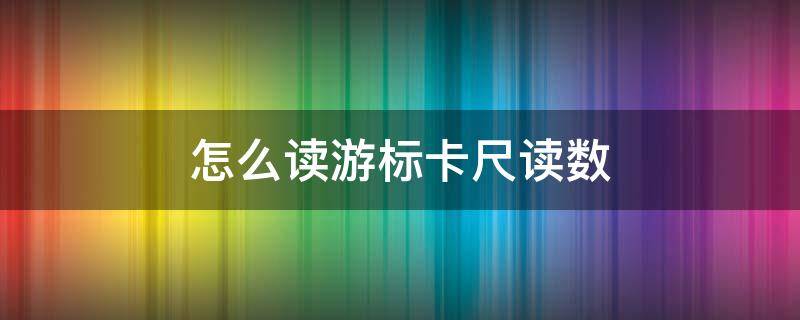 怎么读游标卡尺读数